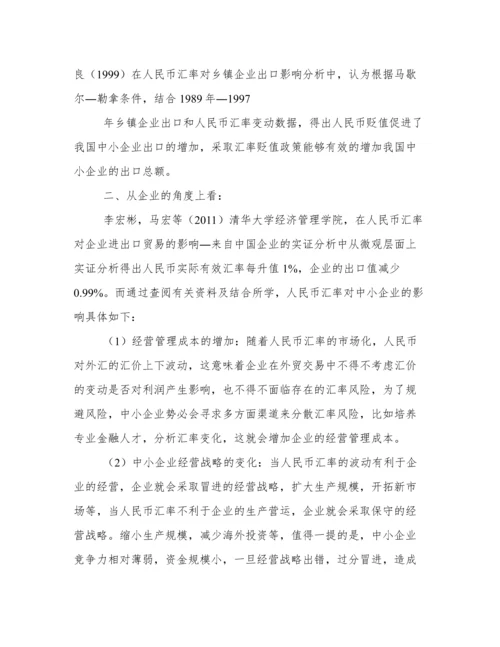 良（1999）在人民币汇率对乡镇企业出口影响分析中，认为根据马歇尔—勒拿条件，结合 1989 年—1997

年乡镇企业出口和人民币汇率变动数据，得出人民币贬值促进了我国中小企业出口的增加，采取汇率贬值政策能够有效的增加我国中小企业的出口总额。

二、从企业的角度上看：

李宏彬，马宏等（2011）清华大学经济管理学院，在人民币汇率对企业进出口贸易的影响—来自中国企业的实证分析中从微观层面上实证分析得出人民币实际有效汇率每升值 1%，企业的出口值减少 0.99%。而通过查阅有关资料及结合所学，人民币汇率对中小企业的影响具体如下：

（1）经营管理成本的增加：随着人民币汇率的市场化，人民币对外汇的汇价上下波动，这意味着企业在外贸交易中不得不考虑汇价的变动是否对利润产生影响，也不得不面临存在的汇率风险，为了规避风险，中小企业势必会寻求多方面渠道来分散汇率风险，比如培养专业金融人才，分析汇率变化，这就会增加企业的经营管理成本。

（2）中小企业经营战略的变化：当人民币汇率的波动有利于企业的经营，企业就会采取冒进的经营战略，扩大生产规模，开拓新市场等，当人民币汇率不利于企业的生产营运，企业就会采取保守的经营战略。缩小生产规模，减少海外投资等，值得一提的是，中小企业竞争力相对薄弱，资金规模小，一旦经营战略出错，过分冒进，造成